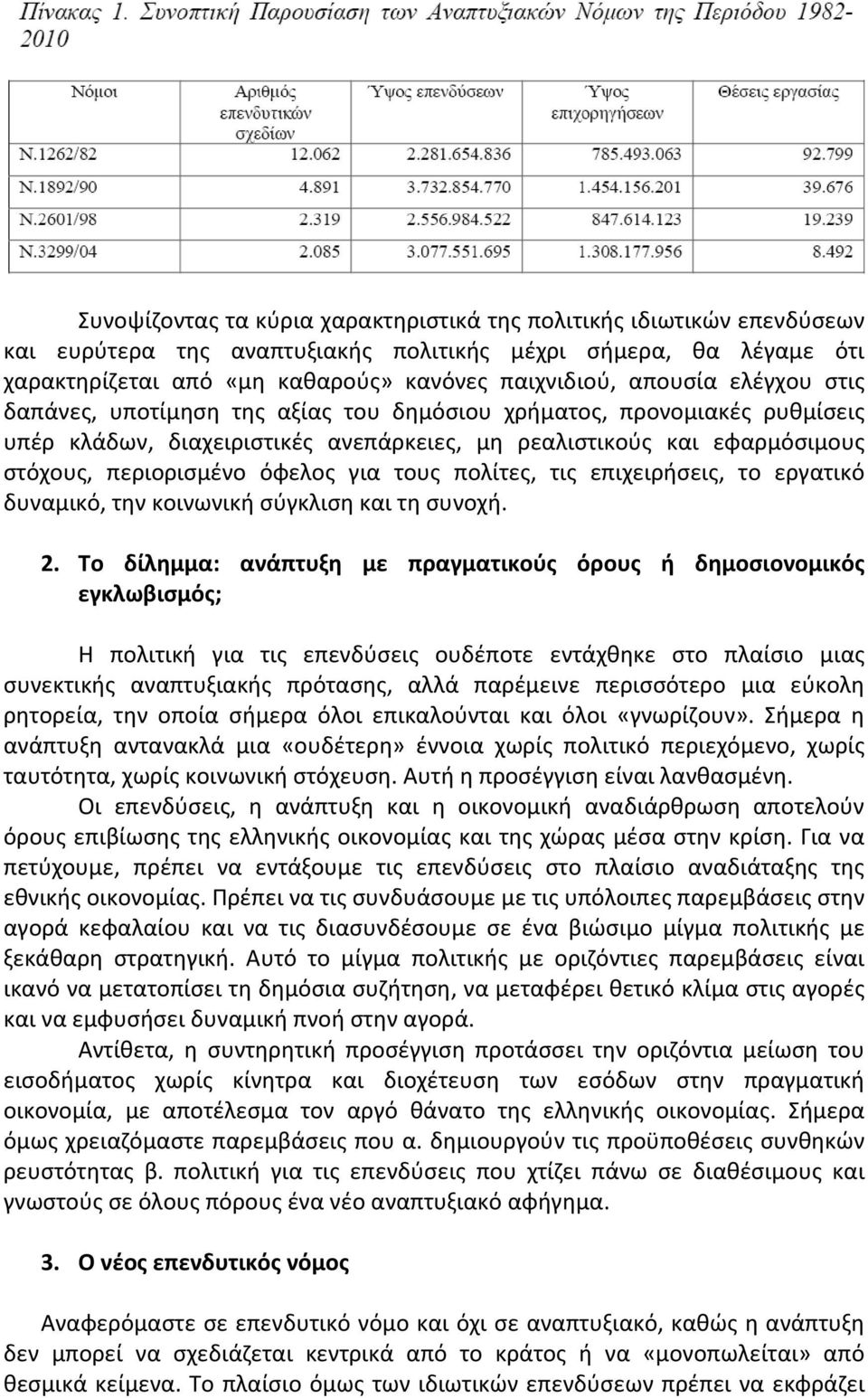 Πίνακας 1. Συνοπτική Παρουσίαση των Αναπτυξιακών Νόμων της Περιόδου 1982-2010

| Νόμοι | Αριθμός επενδυτικών σχεδίων | Ύψος επενδύσεων | Ύψος επιχορηγήσεων | Θέσεις εργασίας |
|---|---|---|---|---|
| Ν.1262/82 | 12.062 | 2.281.654.836 | 785.493.063 | 92.799 |
| Ν.1892/90 | 4.891 | 3.732.854.770 | 1.454.156.201 | 39.676 |
| Ν.2601/98 | 2.319 | 2.556.984.522 | 847.614.123 | 19.239 |
| Ν.3299/04 | 2.085 | 3.077.551.695 | 1.308.177.956 | 8.492 |

Συνοψίζοντας τα κύρια χαρακτηριστικά της πολιτικής ιδιωτικών επενδύσεων και ευρύτερα της αναπτυξιακής πολιτικής μέχρι σήμερα, θα λέγαμε ότι χαρακτηρίζεται από «μη καθαρούς» κανόνες παιχνιδιού, απουσία ελέγχου στις δαπάνες, υποτίμηση της αξίας του δημόσιου χρήματος, προνομιακές ρυθμίσεις υπέρ κλάδων, διαχειριστικές ανεπάρκειες, μη ρεαλιστικούς και εφαρμόσιμους στόχους, περιορισμένο όφελος για τους πολίτες, τις επιχειρήσεις, το εργατικό δυναμικό, την κοινωνική σύγκλιση και τη συνοχή.

2. Το δίλημμα: ανάπτυξη με πραγματικούς όρους ή δημοσιονομικός εγκλωβισμός;

Η πολιτική για τις επενδύσεις ουδέποτε εντάχθηκε στο πλαίσιο μιας συνεκτικής αναπτυξιακής πρότασης, αλλά παρέμεινε περισσότερο μια εύκολη ρητορεία, την οποία σήμερα όλοι επικαλούνται και όλοι «γνωρίζουν». Σήμερα η ανάπτυξη αντανακλά μια «ουδέτερη» έννοια χωρίς πολιτικό περιεχόμενο, χωρίς ταυτότητα, χωρίς κοινωνική στόχευση. Αυτή η προσέγγιση είναι λανθασμένη.

Οι επενδύσεις, η ανάπτυξη και η οικονομική αναδιάρθρωση αποτελούν όρους επιβίωσης της ελληνικής οικονομίας και της χώρας μέσα στην κρίση. Για να πετύχουμε, πρέπει να εντάξουμε τις επενδύσεις στο πλαίσιο αναδιάταξης της εθνικής οικονομίας. Πρέπει να τις συνδυάσουμε με τις υπόλοιπες παρεμβάσεις στην αγορά κεφαλαίου και να τις διασυνδέσουμε σε ένα βιώσιμο μίγμα πολιτικής με ξεκάθαρη στρατηγική. Αυτό το μίγμα πολιτικής με οριζόντιες παρεμβάσεις είναι ικανό να μετατοπίσει τη δημόσια συζήτηση, να μεταφέρει θετικό κλίμα στις αγορές και να εμφυσήσει δυναμική πνοή στην αγορά.

Αντίθετα, η συντηρητική προσέγγιση προτάσσει την οριζόντια μείωση του εισοδήματος χωρίς κίνητρα και διοχέτευση των εσόδων στην πραγματική οικονομία, με αποτέλεσμα τον αργό θάνατο της ελληνικής οικονομίας. Σήμερα όμως χρειαζόμαστε παρεμβάσεις που α. δημιουργούν τις προϋποθέσεις συνθηκών ρευστότητας β. πολιτική για τις επενδύσεις που χτίζει πάνω σε διαθέσιμους και γνωστούς σε όλους πόρους ένα νέο αναπτυξιακό αφήγημα.

3. Ο νέος επενδυτικός νόμος

Αναφερόμαστε σε επενδυτικό νόμο και όχι σε αναπτυξιακό, καθώς η ανάπτυξη δεν μπορεί να σχεδιάζεται κεντρικά από το κράτος ή να «μονοπωλείται» από θεσμικά κείμενα. Το πλαίσιο όμως των ιδιωτικών επενδύσεων πρέπει να εκφράζει